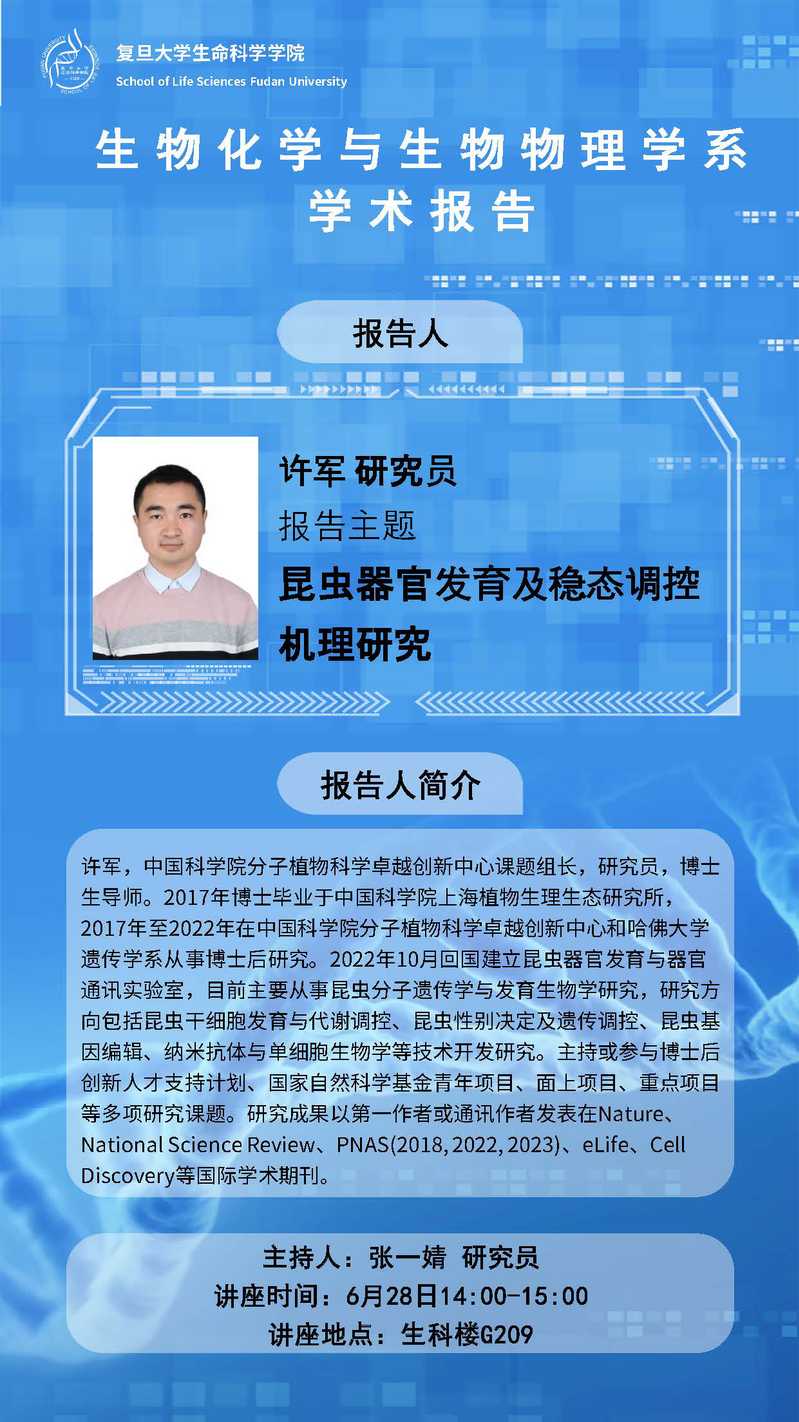 复旦大学生命科学学院
School of Life Sciences Fudan University

生物化学与生物物理学系
学术报告

报告人

许军 研究员
报告主题
昆虫器官发育及稳态调控机理研究

报告人简介

许军，中国科学院分子植物科学卓越创新中心课题组长，研究员，博士生导师。2017年博士毕业于中国科学院上海植物生理生态研究所，2017年至2022年在中国科学院分子植物科学卓越创新中心和哈佛大学遗传学系从事博士后研究。2022年10月回国建立昆虫器官发育与器官通讯实验室，目前主要从事昆虫分子遗传学与发育生物学研究，研究方向包括昆虫干细胞发育与代谢调控、昆虫性别决定及遗传调控、昆虫基因编辑、纳米抗体与单细胞生物学等技术开发研究。主持或参与博士后创新人才支持计划、国家自然科学基金青年项目、面上项目、重点项目等多项研究课题。研究成果以第一作者或通讯作者发表在Nature、National Science Review、PNAS(2018,2022,2023)、eLife、Cell Discovery等国际学术期刊。

主持人：张一婧 研究员
讲座时间：6月28日14:00-15:00
讲座地点：生科楼G209